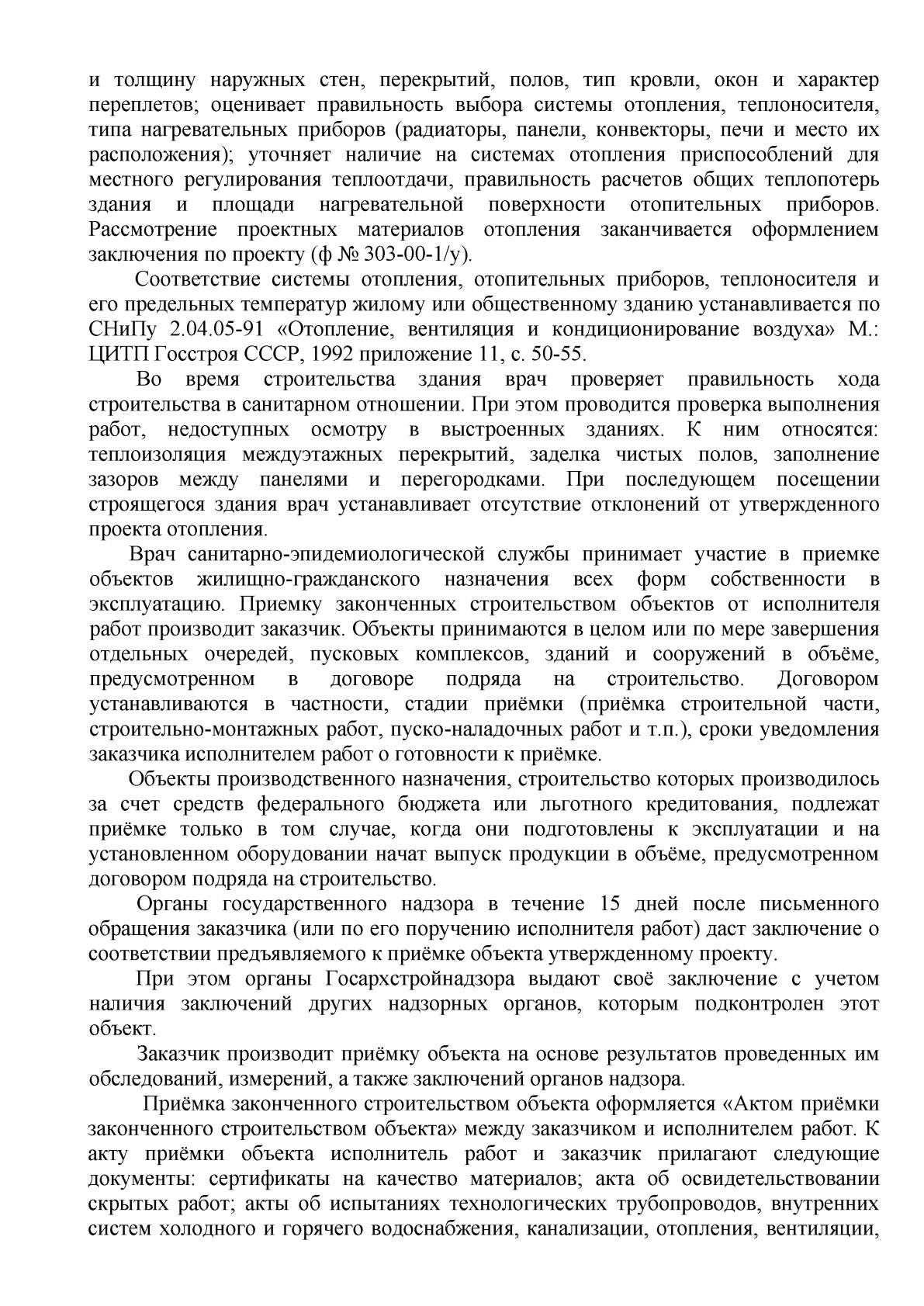 и толщину наружных стен, перекрытий, полов, тип кровли, окон и характер переплетов; оценивает правильность выбора системы отопления, теплоносителя, типа нагревательных приборов (радиаторы, панели, конвекторы, печи и место их расположения); уточняет наличие на системах отопления приспособлений для местного регулирования теплоотдачи, правильность расчетов общих теплопотерь здания и площади нагревательной поверхности отопительных приборов. Рассмотрение проектных материалов отопления заканчивается оформлением заключения по проекту (ф № 303-00-1/у).

Соответствие системы отопления, отопительных приборов, теплоносителя и его предельных температур жилому или общественному зданию устанавливается по СНиПу 2.04.05-91 «Отопление, вентиляция и кондиционирование воздуха» М.: ЦИТП Госстроя СССР, 1992 приложение 11, с. 50-55.

Во время строительства здания врач проверяет правильность хода строительства в санитарном отношении. При этом проводится проверка выполнения работ, недоступных осмотру в выстроенных зданиях. К ним относятся: теплоизоляция междуэтажных перекрытий, заделка чистых полов, заполнение зазоров между панелями и перегородками. При последующем посещении строящегося здания врач устанавливает отсутствие отклонений от утвержденного проекта отопления.

Врач санитарно-эпидемиологической службы принимает участие в приемке объектов жилищно-гражданского назначения всех форм собственности в эксплуатацию. Приемку законченных строительством объектов от исполнителя работ производит заказчик. Объекты принимаются в целом или по мере завершения отдельных очередей, пусковых комплексов, зданий и сооружений в объёме, предусмотренном в договоре подряда на строительство. Договором устанавливаются в частности, стадии приёмки (приёмка строительной части, строительно-монтажных работ, пуско-наладочных работ и т.п.), сроки уведомления заказчика исполнителем работ о готовности к приёмке.

Объекты производственного назначения, строительство которых производилось за счет средств федерального бюджета или льготного кредитования, подлежат приёмке только в том случае, когда они подготовлены к эксплуатации и на установленном оборудовании начат выпуск продукции в объёме, предусмотренном договором подряда на строительство.

Органы государственного надзора в течение 15 дней после письменного обращения заказчика (или по его поручению исполнителя работ) даст заключение о соответствии предъявляемого к приёмке объекта утвержденному проекту.

При этом органы Госархстройнадзора выдают своё заключение с учетом наличия заключений других надзорных органов, которым подконтролен этот объект.

Заказчик производит приёмку объекта на основе результатов проведенных им обследований, измерений, а также заключений органов надзора.

Приёмка законченного строительством объекта оформляется «Актом приёмки законченного строительством объекта» между заказчиком и исполнителем работ. К акту приёмки объекта исполнитель работ и заказчик прилагают следующие документы: сертификаты на качество материалов; акта об освидетельствовании скрытых работ; акты об испытаниях технологических трубопроводов, внутренних систем холодного и горячего водоснабжения, канализации, отопления, вентиляции,